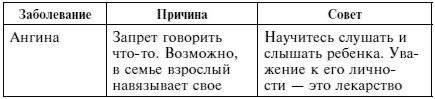 | Заболевание | Причина | Совет |
|---|---|---|
| Ангина | Запрет говорить что-то. Возможно, в семье взрослый навязывает свое | Научитесь слушать и слышать ребенка. Уважение к его личности — это лекарство |